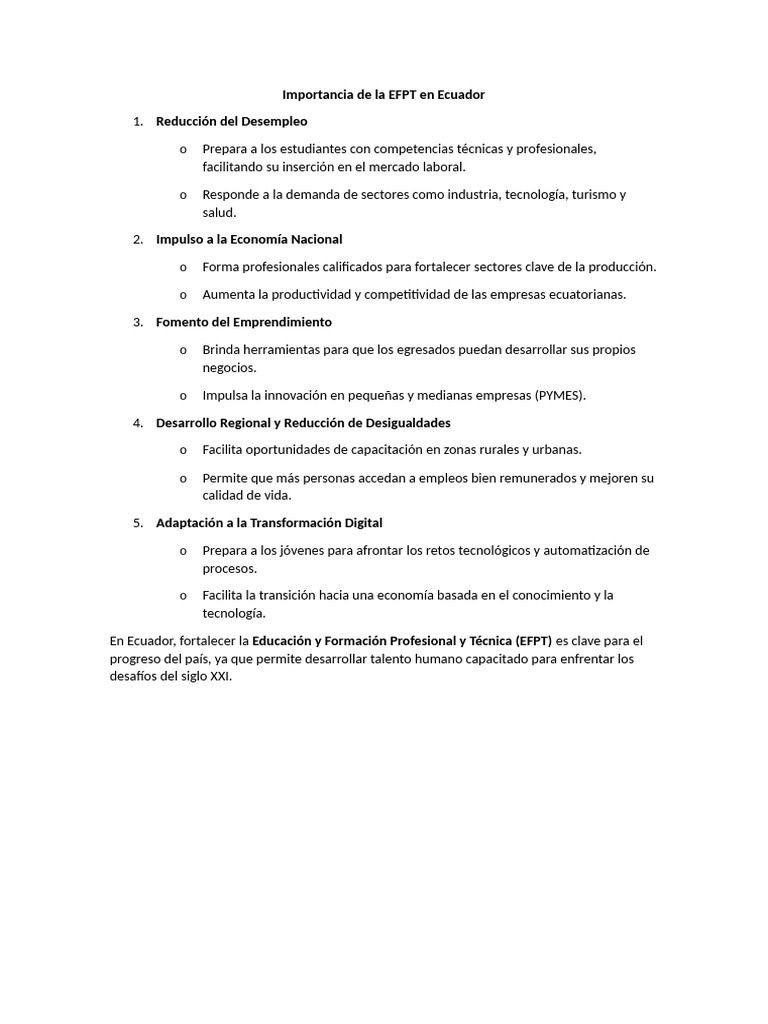 Importancia de la EFPT en Ecuador

1. Reducción del Desempleo

o Prepara a los estudiantes con competencias técnicas y profesionales, facilitando su inserción en el mercado laboral.

o Responde a la demanda de sectores como industria, tecnología, turismo y salud.

2. Impulso a la Economía Nacional

o Forma profesionales calificados para fortalecer sectores clave de la producción.

o Aumenta la productividad y competitividad de las empresas ecuatorianas.

3. Fomento del Emprendimiento

o Brinda herramientas para que los egresados puedan desarrollar sus propios negocios.

o Impulsa la innovación en pequeñas y medianas empresas (PYMES).

4. Desarrollo Regional y Reducción de Desigualdades

o Facilita oportunidades de capacitación en zonas rurales y urbanas.

o Permite que más personas accedan a empleos bien remunerados y mejoren su calidad de vida.

5. Adaptación a la Transformación Digital

o Prepara a los jóvenes para afrontar los retos tecnológicos y automatización de procesos.

o Facilita la transición hacia una economía basada en el conocimiento y la tecnología.

En Ecuador, fortalecer la Educación y Formación Profesional y Técnica (EFPT) es clave para el progreso del país, ya que permite desarrollar talento humano capacitado para enfrentar los desafíos del siglo XXI.